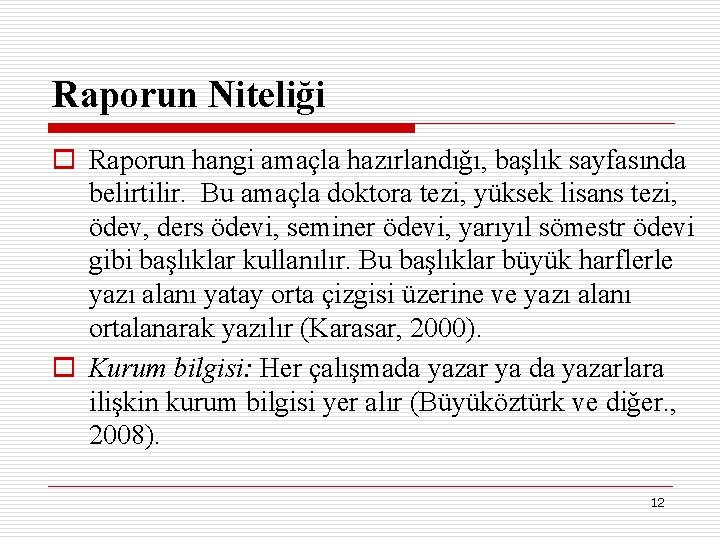 Raporun Niteliği

Raporun hangi amaçla hazırlandığı, başlık sayfasında belirtilir. Bu amaçla doktora tezi, yüksek lisans tezi, ödev, ders ödevi, seminer ödevi, yarıyıl sömestr ödevi gibi başlıklar kullanılır. Bu başlıklar büyük harflerle yazı alanı yatay orta çizgisi üzerine ve yazı alanı ortalanarak yazılır (Karasar, 2000).

Kurum bilgisi: Her çalışmada yazar ya da yazarlara ilişkin kurum bilgisi yer alır (Büyüköztürk ve diğer., 2008).

12